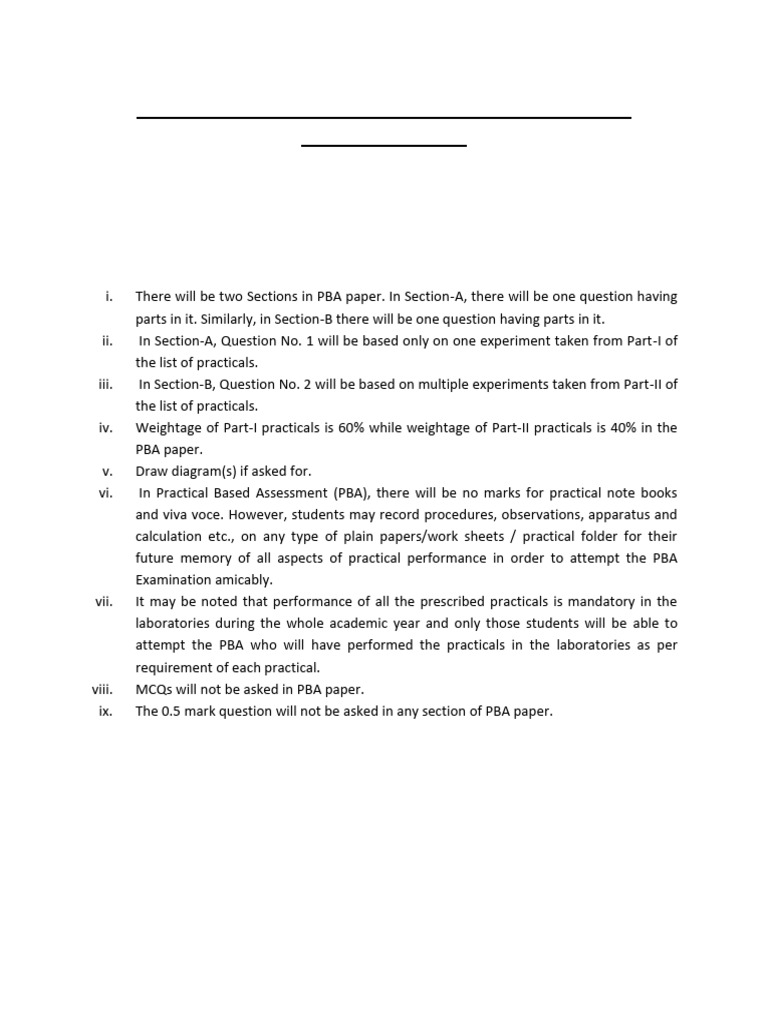 i. There will be two Sections in PBA paper. In Section-A, there will be one question having parts in it. Similarly, in Section-B there will be one question having parts in it.

ii. In Section-A, Question No. 1 will be based only on one experiment taken from Part-I of the list of practicals.

iii. In Section-B, Question No. 2 will be based on multiple experiments taken from Part-II of the list of practicals.

iv. Weightage of Part-I practicals is 60% while weightage of Part-II practicals is 40% in the PBA paper.

v. Draw diagram(s) if asked for.

vi. In Practical Based Assessment (PBA), there will be no marks for practical note books and viva voce. However, students may record procedures, observations, apparatus and calculation etc., on any type of plain papers/work sheets / practical folder for their future memory of all aspects of practical performance in order to attempt the PBA Examination amicably.

vii. It may be noted that performance of all the prescribed practicals is mandatory in the laboratories during the whole academic year and only those students will be able to attempt the PBA who will have performed the practicals in the laboratories as per requirement of each practical.

viii. MCQs will not be asked in PBA paper.

ix. The 0.5 mark question will not be asked in any section of PBA paper.